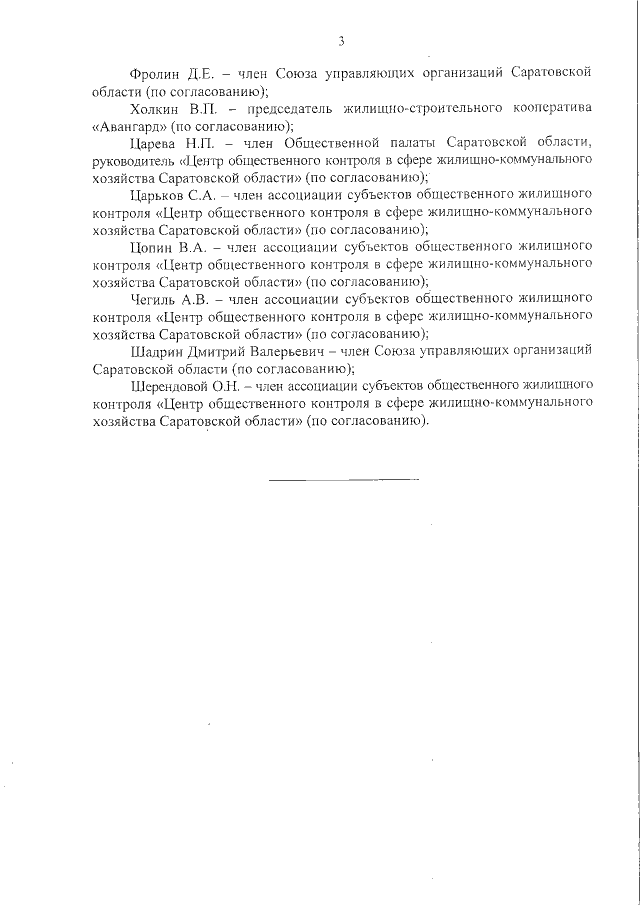 3

Фролин Д.Е. – член Союза управляющих организаций Саратовской области (по согласованию);

Холкин В.П. – председатель жилищно-строительного кооператива «Авангард» (по согласованию);

Царева Н.П. – член Общественной палаты Саратовской области, руководитель «Центр общественного контроля в сфере жилищно-коммунального хозяйства Саратовской области» (по согласованию);

Царьков С.А. – член ассоциации субъектов общественного жилищного контроля «Центр общественного контроля в сфере жилищно-коммунального хозяйства Саратовской области» (по согласованию);

Цопин В.А. – член ассоциации субъектов общественного жилищного контроля «Центр общественного контроля в сфере жилищно-коммунального хозяйства Саратовской области» (по согласованию);

Чегиль А.В. – член ассоциации субъектов общественного жилищного контроля «Центр общественного контроля в сфере жилищно-коммунального хозяйства Саратовской области» (по согласованию);

Шадрин Дмитрий Валерьевич – член Союза управляющих организаций Саратовской области (по согласованию);

Шерендовой О.Н. – член ассоциации субъектов общественного жилищного контроля «Центр общественного контроля в сфере жилищно-коммунального хозяйства Саратовской области» (по согласованию).